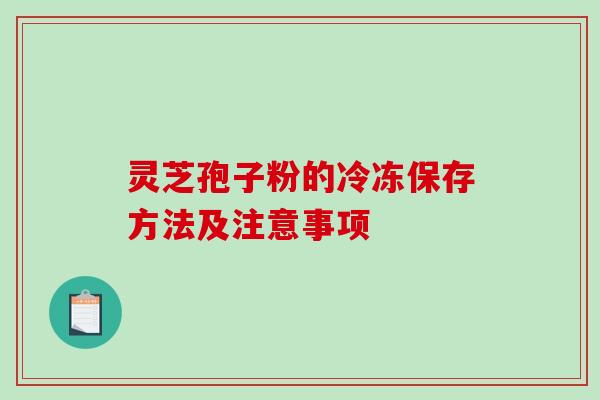 灵芝孢子粉的冷冻保存方法及注意事项